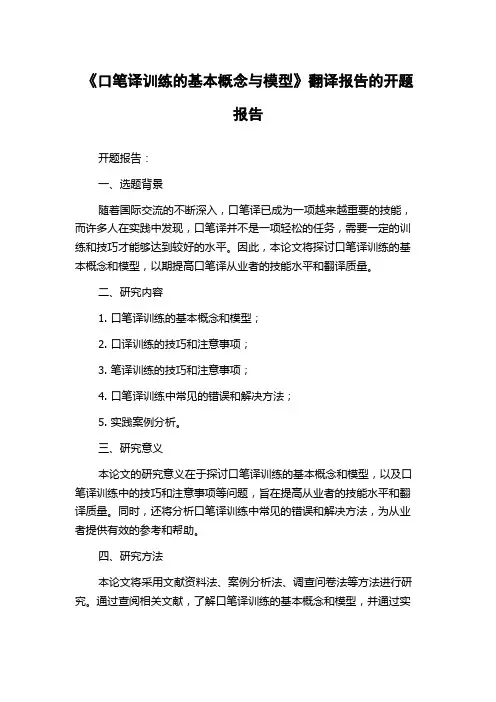 《口笔译训练的基本概念与模型》翻译报告的开题报告

开题报告：

一、选题背景

随着国际交流的不断深入，口笔译已成为一项越来越重要的技能，而许多人在实践中发现，口笔译并不是一项轻松的任务，需要一定的训练和技巧才能够达到较好的水平。因此，本论文将探讨口笔译训练的基本概念和模型，以期提高口笔译从业者的技能水平和翻译质量。

二、研究内容

1. 口笔译训练的基本概念和模型；

2. 口译训练的技巧和注意事项；

3. 笔译训练的技巧和注意事项；

4. 口笔译训练中常见的错误和解决方法；

5. 实践案例分析。

三、研究意义

本论文的研究意义在于探讨口笔译训练的基本概念和模型，以及口笔译训练中的技巧和注意事项等问题，旨在提高从业者的技能水平和翻译质量。同时，还将分析口笔译训练中常见的错误和解决方法，为从业者提供有效的参考和帮助。

四、研究方法

本论文将采用文献资料法、案例分析法、调查问卷法等方法进行研究。通过查阅相关文献，了解口笔译训练的基本概念和模型，并通过实